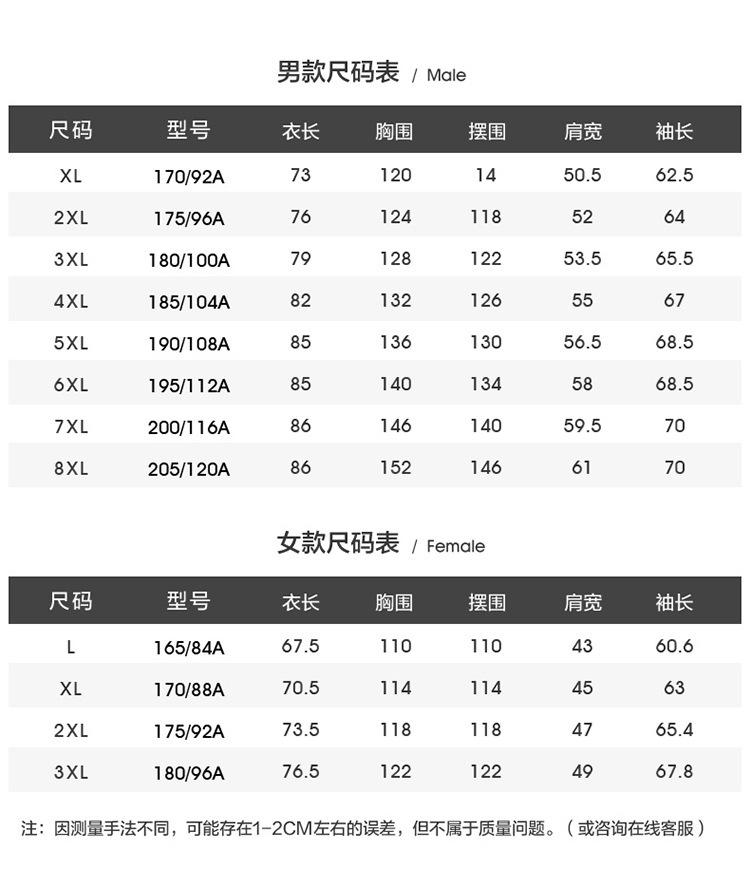 男款尺码表 / Male

| 尺码 | 型号 | 衣长 | 胸围 | 摆围 | 肩宽 | 袖长 |
|---|---|---|---|---|---|---|
| XL | 170/92A | 73 | 120 | 14 | 50.5 | 62.5 |
| 2XL | 175/96A | 76 | 124 | 118 | 52 | 64 |
| 3XL | 180/100A | 79 | 128 | 122 | 53.5 | 65.5 |
| 4XL | 185/104A | 82 | 132 | 126 | 55 | 67 |
| 5XL | 190/108A | 85 | 136 | 130 | 56.5 | 68.5 |
| 6XL | 195/112A | 85 | 140 | 134 | 58 | 68.5 |
| 7XL | 200/116A | 86 | 146 | 140 | 59.5 | 70 |
| 8XL | 205/120A | 86 | 152 | 146 | 61 | 70 |

女款尺码表 / Female

| 尺码 | 型号 | 衣长 | 胸围 | 摆围 | 肩宽 | 袖长 |
|---|---|---|---|---|---|---|
| L | 165/84A | 67.5 | 110 | 110 | 43 | 60.6 |
| XL | 170/88A | 70.5 | 114 | 114 | 45 | 63 |
| 2XL | 175/92A | 73.5 | 118 | 118 | 47 | 65.4 |
| 3XL | 180/96A | 76.5 | 122 | 122 | 49 | 67.8 |

注：因测量手法不同，可能存在1-2CM左右的误差，但不属于质量问题。（或咨询在线客服）